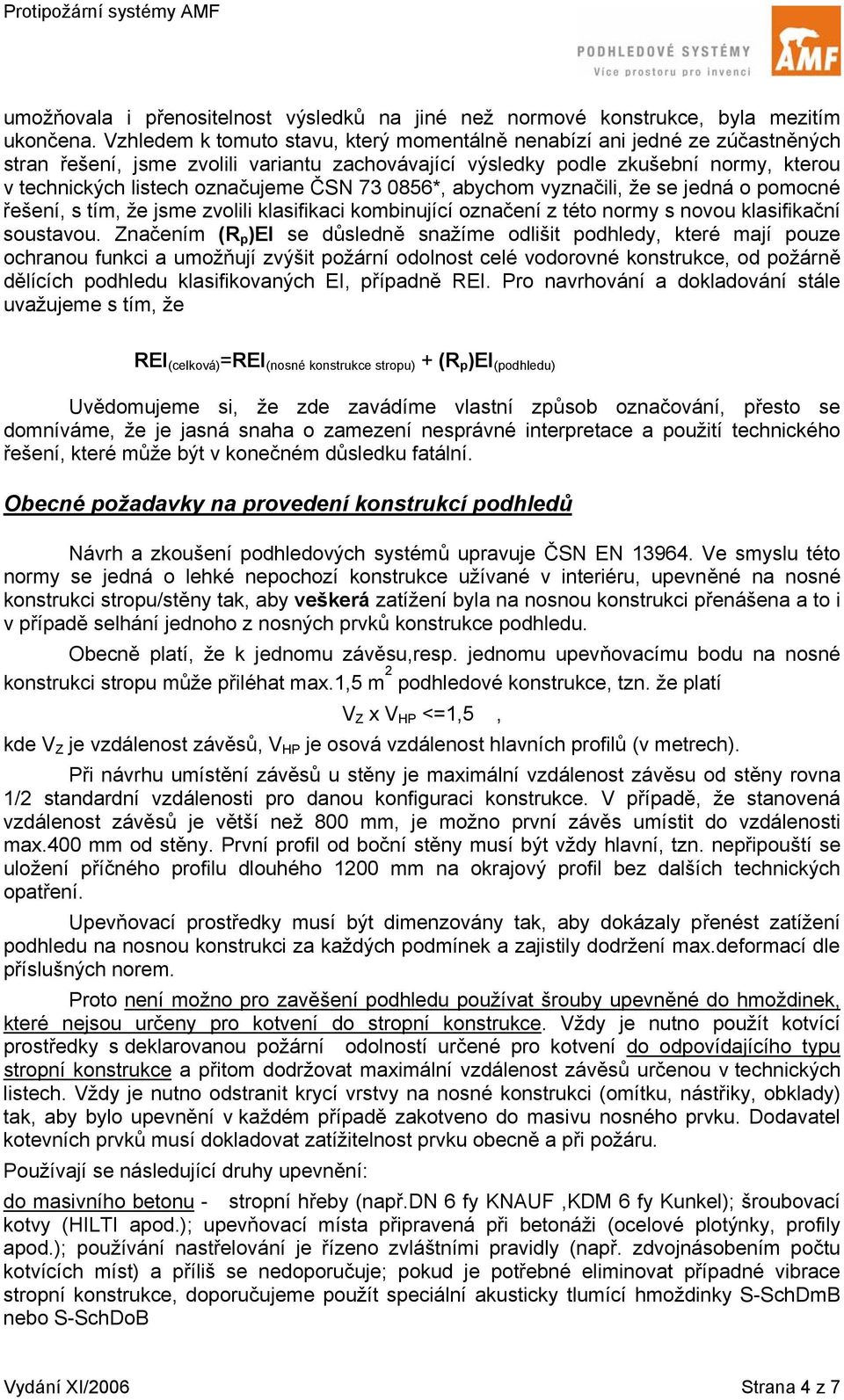 Protipožární systémy AMF

PODHLEDOVÉ SYSTÉMY
Více prostoru pro invenci
AMF

umožňovala i přenositelnost výsledků na jiné než normové konstrukce, byla mezitím ukončena. Vzhledem k tomuto stavu, který momentálně nenabízí ani jedné ze zúčastněných stran řešení, jsme zvolili variantu zachovávající výsledky podle zkušební normy, kterou v technických listech označujeme ČSN 73 0856*, abychom vyznačili, že se jedná o pomocné řešení, s tím, že jsme zvolili klasifikaci kombinující označení z této normy s novou klasifikační soustavou. Značením $(R_p)EI$ se důsledně snažíme odlišit podhledy, které mají pouze ochranou funkci a umožňují zvýšit požární odolnost celé vodorovné konstrukce, od požárně dělících podhledu klasifikovaných EI, případně REI. Pro navrhování a dokladování stále uvažujeme s tím, že

$REI_{(celková)}=REI_{(nosné\ konstrukce\ stropu)} + (R_p)EI_{(podhledu)}$

Uvědomujeme si, že zde zavádíme vlastní způsob označování, přesto se domníváme, že je jasná snaha o zamezení nesprávné interpretace a použití technického řešení, které může být v konečném důsledku fatální.

Obecné požadavky na provedení konstrukcí podhledů

Návrh a zkoušení podhledových systémů upravuje ČSN EN 13964. Ve smyslu této normy se jedná o lehké nepochozí konstrukce užívané v interiéru, upevněné na nosné konstrukci stropu/stěny tak, aby veškerá zatížení byla na nosnou konstrukci přenášena a to i v případě selhání jednoho z nosných prvků konstrukce podhledu.

Obecně platí, že k jednomu závěsu,resp. jednomu upevňovacímu bodu na nosné konstrukci stropu může přiléhat max.1,5 $m^2$ podhledové konstrukce, tzn. že platí

$V_Z$ x $V_{HP}$ <=1,5 ,

kde $V_Z$ je vzdálenost závěsů, $V_{HP}$ je osová vzdálenost hlavních profilů (v metrech).

Při návrhu umístění závěsů u stěny je maximální vzdálenost závěsu od stěny rovna 1/2 standardní vzdálenosti pro danou konfiguraci konstrukce. V případě, že stanovená vzdálenost závěsů je větší než 800 mm, je možno první závěs umístit do vzdálenosti max.400 mm od stěny. První profil od boční stěny musí být vždy hlavní, tzn. nepřipouští se uložení příčného profilu dlouhého 1200 mm na okrajový profil bez dalších technických opatření.

Upevňovací prostředky musí být dimenzovány tak, aby dokázaly přenést zatížení podhledu na nosnou konstrukci za každých podmínek a zajistily dodržení max.deformací dle příslušných norem.

Proto není možno pro zavěšení podhledu používat šrouby upevněné do hmoždinek, které nejsou určeny pro kotvení do stropní konstrukce. Vždy je nutno použít kotvící prostředky s deklarovanou požární odolností určené pro kotvení do odpovídajícího typu stropní konstrukce a přitom dodržovat maximální vzdálenost závěsů určenou v technických listech. Vždy je nutno odstranit krycí vrstvy na nosné konstrukci (omítku, nástřiky, obklady) tak, aby bylo upevnění v každém případě zakotveno do masivu nosného prvku. Dodavatel kotevních prvků musí dokladovat zatížitelnost prvku obecně a při požáru.

Používají se následující druhy upevnění:

do masivního betonu - stropní hřeby (např.DN 6 fy KNAUF ,KDM 6 fy Kunkel); šroubovací kotvy (HILTI apod.); upevňovací místa připravená při betonáži (ocelové plotýnky, profily apod.); používání nastřelování je řízeno zvláštními pravidly (např. zdvojnásobením počtu kotvících míst) a příliš se nedoporučuje; pokud je potřebné eliminovat případné vibrace stropní konstrukce, doporučujeme použít speciální akusticky tlumící hmoždinky S-SchDmB nebo S-SchDoB

Vydání XI/2006 Strana 4 z 7